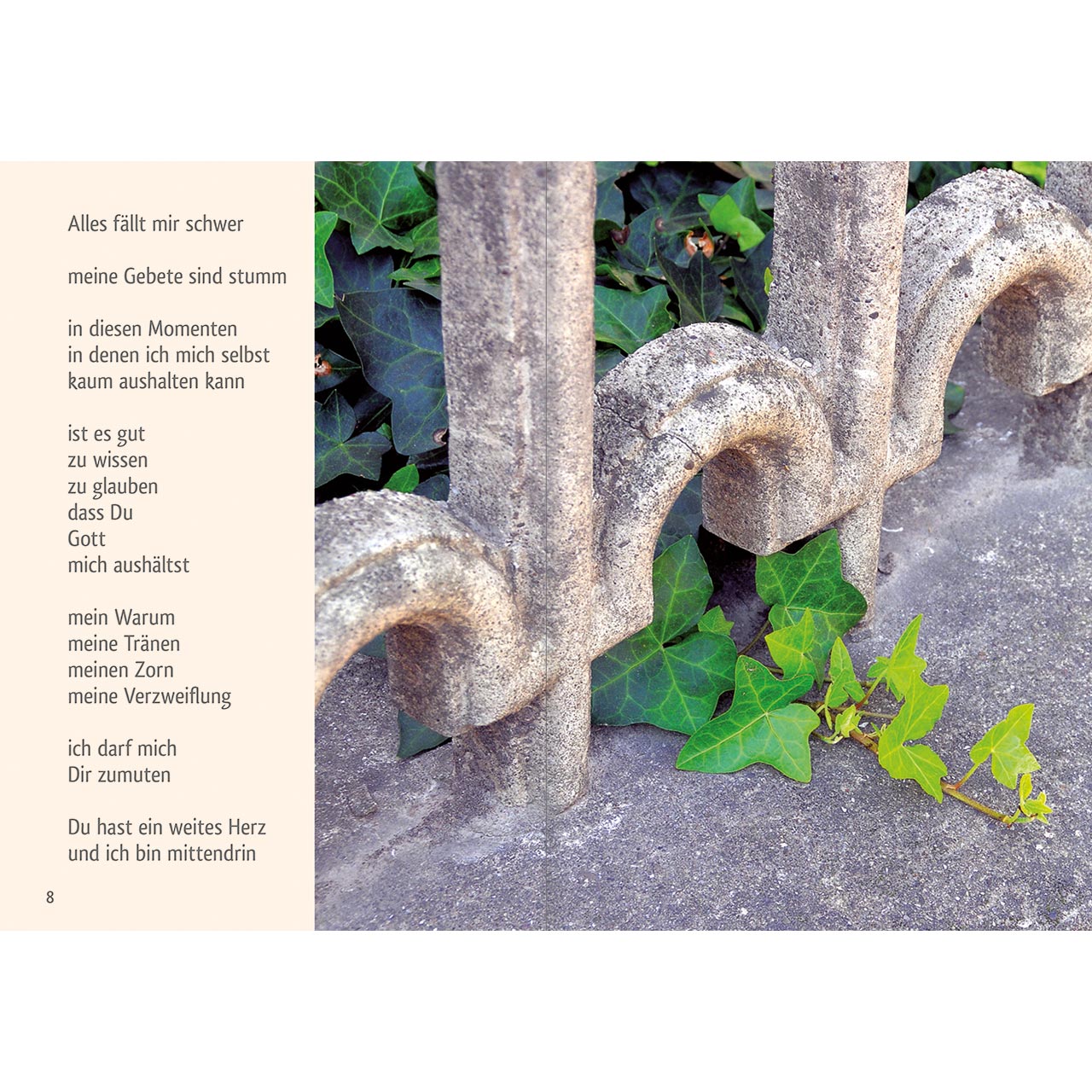 Alles fällt mir schwer

meine Gebete sind stumm

in diesen Momenten
in denen ich mich selbst
kaum aushalten kann

ist es gut
zu wissen
zu glauben
dass Du
Gott
mich aushältst

mein Warum
meine Tränen
meinen Zorn
meine Verzweiflung

ich darf mich
Dir zumuten

Du hast ein weites Herz
und ich bin mittendrin

8